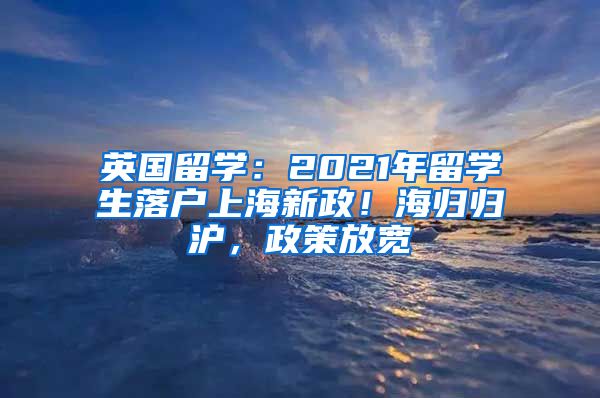 英国留学：2021年留学生落户上海新政！海归归沪，政策放宽